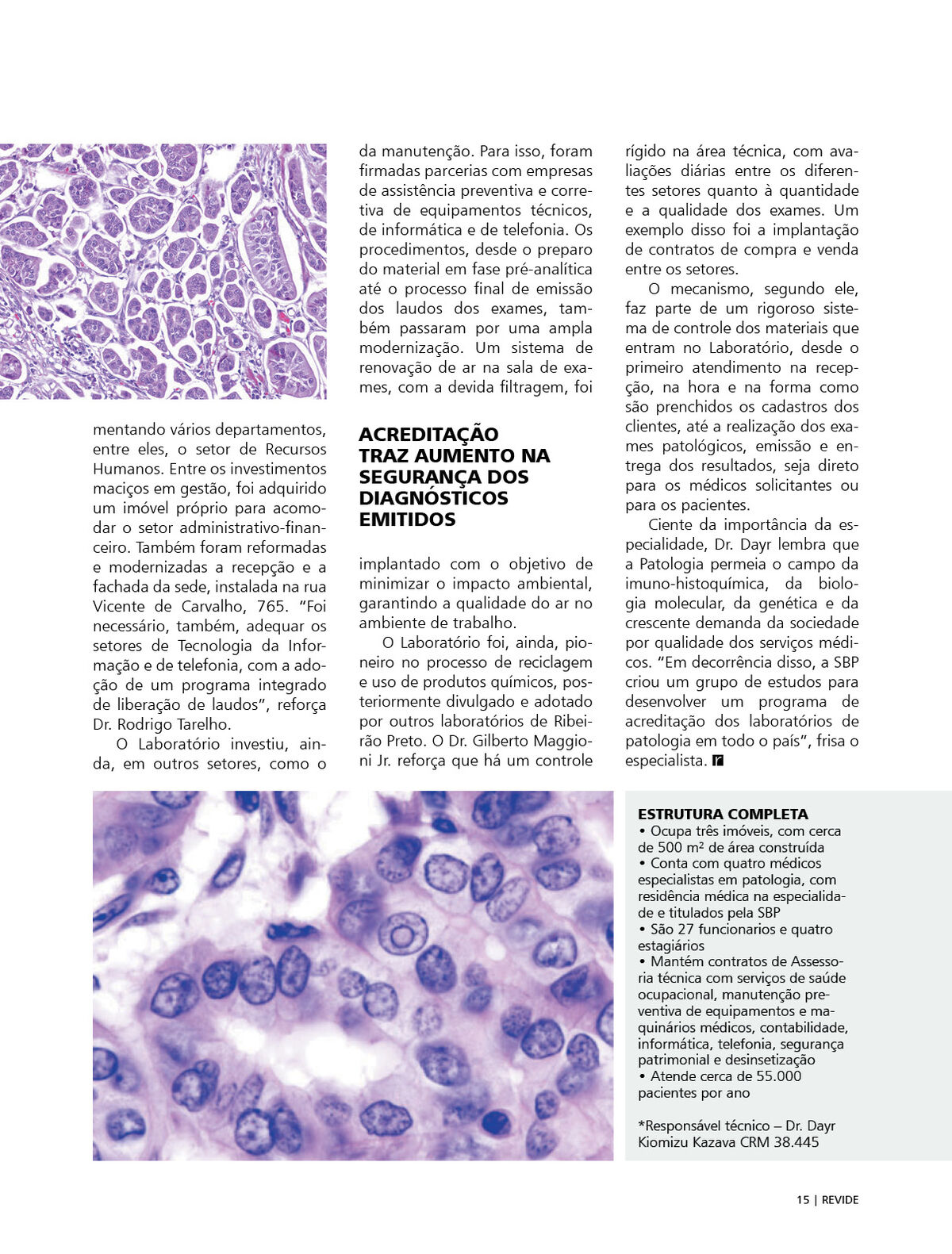 mentando vários departamentos, entre eles, o setor de Recursos Humanos. Entre os investimentos maciços em gestão, foi adquirido um imóvel próprio para acomodar o setor administrativo-financeiro. Também foram reformadas e modernizadas a recepção e a fachada da sede, instalada na rua Vicente de Carvalho, 765. "Foi necessário, também, adequar os setores de Tecnologia da Informação e de telefonia, com a adoção de um programa integrado de liberação de laudos", reforça Dr. Rodrigo Tarelho.

O Laboratório investiu, ainda, em outros setores, como o da manutenção. Para isso, foram firmadas parcerias com empresas de assistência preventiva e corretiva de equipamentos técnicos, de informática e de telefonia. Os procedimentos, desde o preparo do material em fase pré-analítica até o processo final de emissão dos laudos dos exames, também passaram por uma ampla modernização. Um sistema de renovação de ar na sala de exames, com a devida filtragem, foi

ACREDITAÇÃO TRAZ AUMENTO NA SEGURANÇA DOS DIAGNÓSTICOS EMITIDOS

implantado com o objetivo de minimizar o impacto ambiental, garantindo a qualidade do ar no ambiente de trabalho.

O Laboratório foi, ainda, pioneiro no processo de reciclagem e uso de produtos químicos, posteriormente divulgado e adotado por outros laboratórios de Ribeirão Preto. O Dr. Gilberto Maggioni Jr. reforça que há um controle rígido na área técnica, com avaliações diárias entre os diferentes setores quanto à quantidade e a qualidade dos exames. Um exemplo disso foi a implantação de contratos de compra e venda entre os setores.

O mecanismo, segundo ele, faz parte de um rigoroso sistema de controle dos materiais que entram no Laboratório, desde o primeiro atendimento na recepção, na hora e na forma como são prenchidos os cadastros dos clientes, até a realização dos exames patológicos, emissão e entrega dos resultados, seja direto para os médicos solicitantes ou para os pacientes.

Ciente da importância da especialidade, Dr. Dayr lembra que a Patologia permeia o campo da imuno-histoquímica, da biologia molecular, da genética e da crescente demanda da sociedade por qualidade dos serviços médicos. "Em decorrência disso, a SBP criou um grupo de estudos para desenvolver um programa de acreditação dos laboratórios de patologia em todo o país", frisa o especialista. r

ESTRUTURA COMPLETA
• Ocupa três imóveis, com cerca de 500 m² de área construída
• Conta com quatro médicos especialistas em patologia, com residência médica na especialidade e titulados pela SBP
• São 27 funcionarios e quatro estagiários
• Mantém contratos de Assessoria técnica com serviços de saúde ocupacional, manutenção preventiva de equipamentos e maquinários médicos, contabilidade, informática, telefonia, segurança patrimonial e desinsetização
• Atende cerca de 55.000 pacientes por ano

*Responsável técnico – Dr. Dayr Kiomizu Kazava CRM 38.445

15 | REVIDE